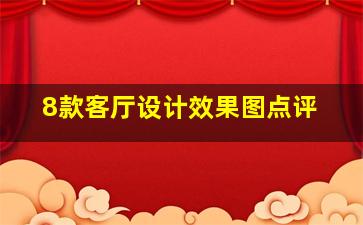 8款客厅设计效果图点评